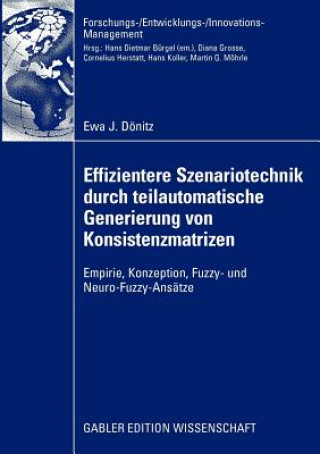 Forschungs-/Entwicklungs-/Innovations-Management

Hrsg.: Hans Dietmar Bürgel (em.), Diana Grosse, Cornelius Herstatt, Hans Koller, Martin G. Möhrle

Ewa J. Dönitz

Effizientere Szenariotechnik durch teilautomatische Generierung von Konsistenzmatrizen

Empirie, Konzeption, Fuzzy- und Neuro-Fuzzy-Ansätze

GABLER EDITION WISSENSCHAFT